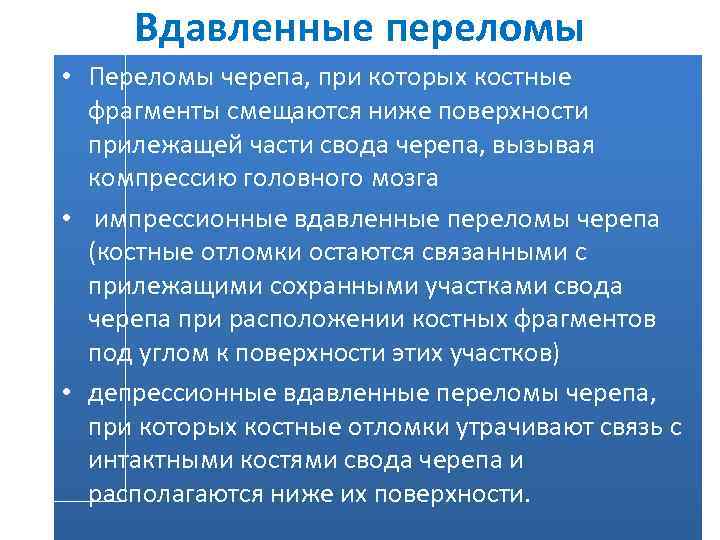 Вдавленные переломы

• Переломы черепа, при которых костные фрагменты смещаются ниже поверхности прилежащей части свода черепа, вызывая компрессию головного мозга

• импрессионные вдавленные переломы черепа (костные отломки остаются связанными с прилежащими сохранными участками свода черепа при расположении костных фрагментов под углом к поверхности этих участков)

• депрессионные вдавленные переломы черепа, при которых костные отломки утрачивают связь с интактными костями свода черепа и располагаются ниже их поверхности.